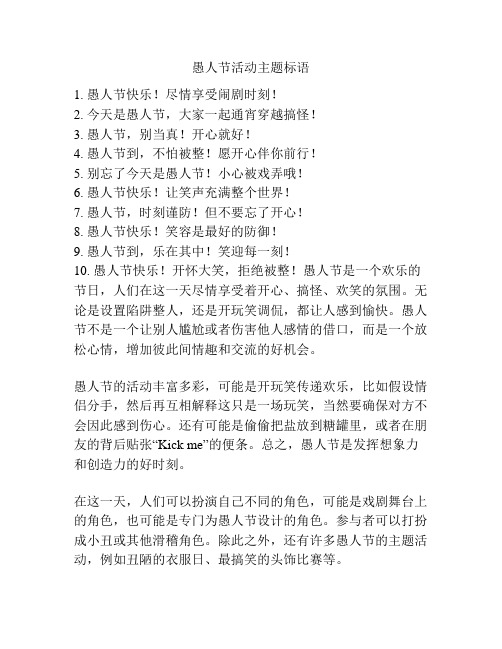 愚人节活动主题标语

1. 愚人节快乐！尽情享受闹剧时刻！
2. 今天是愚人节，大家一起通宵穿越搞怪！
3. 愚人节，别当真！开心就好！
4. 愚人节到，不怕被整！愿开心伴你前行！
5. 别忘了今天是愚人节！小心被戏弄哦！
6. 愚人节快乐！让笑声充满整个世界！
7. 愚人节，时刻谨防！但不要忘了开心！
8. 愚人节快乐！笑容是最好的防御！
9. 愚人节到，乐在其中！笑迎每一刻！
10. 愚人节快乐！开怀大笑，拒绝被整！愚人节是一个欢乐的节日，人们在这一天尽情享受着开心、搞怪、欢笑的氛围。无论是设置陷阱整人，还是开玩笑调侃，都让人感到愉快。愚人节不是一个让别人尴尬或者伤害他人感情的借口，而是一个放松心情，增加彼此间情趣和交流的好机会。

愚人节的活动丰富多彩，可能是开玩笑传递欢乐，比如假设情侣分手，然后再互相解释这只是一场玩笑，当然要确保对方不会因此感到伤心。还有可能是偷偷把盐放到糖罐里，或者在朋友的背后贴张“Kick me”的便条。总之，愚人节是发挥想象力和创造力的好时刻。

在这一天，人们可以扮演自己不同的角色，可能是戏剧舞台上的角色，也可能是专门为愚人节设计的角色。参与者可以打扮成小丑或其他滑稽角色。除此之外，还有许多愚人节的主题活动，例如丑陋的衣服日、最搞笑的头饰比赛等。